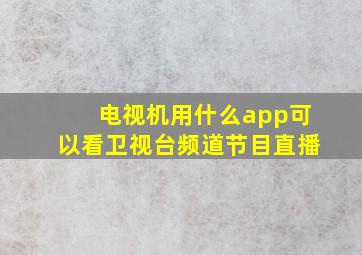 电视机用什么app可以看卫视台频道节目直播